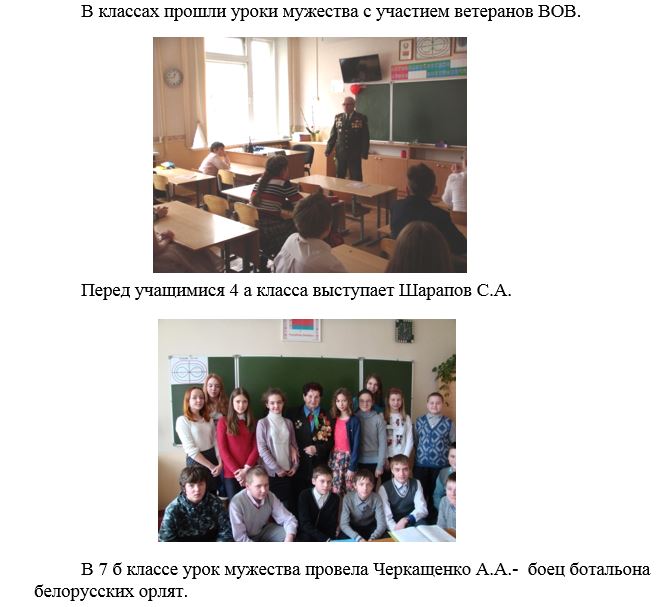 В классах прошли уроки мужества с участием ветеранов ВОВ.

Перед учащимися 4 а класса выступает Шарапов С.А.

В 7 б классе урок мужества провела Черкащенко А.А.- боец ботальона белорусских орлят.